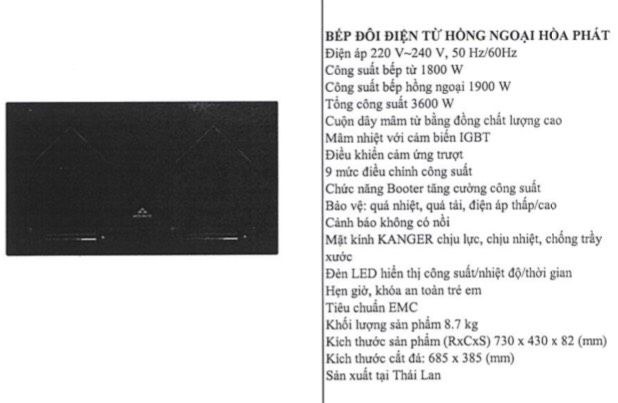 BẾP ĐÔI ĐIỆN TỪ HỒNG NGOẠI HÒA PHÁT
Điện áp 220 V~240 V, 50 Hz/60Hz
Công suất bếp từ 1800 W
Công suất bếp hồng ngoại 1900 W
Tổng công suất 3600 W
Cuộn dây mâm từ bằng đồng chất lượng cao
Mâm nhiệt với cảm biến IGBT
Điều khiển cảm ứng trượt
9 mức điều chỉnh công suất
Chức năng Booter tăng cường công suất
Bảo vệ: quá nhiệt, quá tải, điện áp thấp/cao
Cảnh báo không có nồi
Mặt kính KANGER chịu lực, chịu nhiệt, chống trầy xước
Đèn LED hiển thị công suất/nhiệt độ/thời gian
Hẹn giờ, khóa an toàn trẻ em
Tiêu chuẩn EMC
Khối lượng sản phẩm 8.7 kg
Kích thước sản phẩm (RxCxS) 730 x 430 x 82 (mm)
Kích thước cắt đá: 685 x 385 (mm)
Sản xuất tại Thái Lan